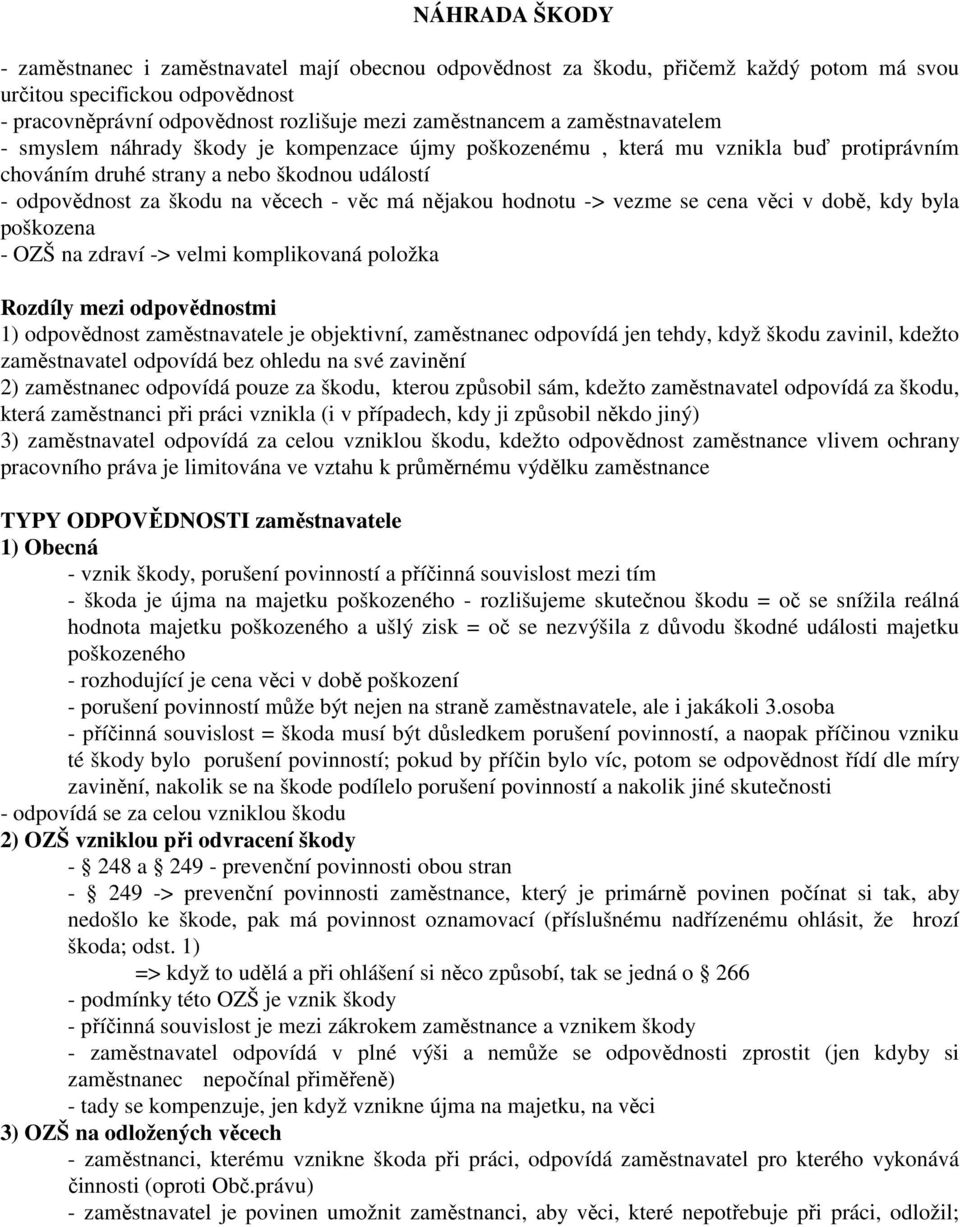 NÁHRADA ŠKODY

- zaměstnanec i zaměstnavatel mají obecnou odpovědnost za škodu, přičemž každý potom má svou určitou specifickou odpovědnost
- pracovněprávní odpovědnost rozlišuje mezi zaměstnancem a zaměstnavatelem
- smyslem náhrady škody je kompenzace újmy poškozenému , která mu vznikla buď protiprávním chováním druhé strany a nebo škodnou událostí
- odpovědnost za škodu na věcech - věc má nějakou hodnotu -> vezme se cena věci v době, kdy byla poškozena
- OZŠ na zdraví -> velmi komplikovaná položka

Rozdíly mezi odpovědnostmi
1) odpovědnost zaměstnavatele je objektivní, zaměstnanec odpovídá jen tehdy, když škodu zavinil, kdežto zaměstnavatel odpovídá bez ohledu na své zavinění
2) zaměstnanec odpovídá pouze za škodu, kterou způsobil sám, kdežto zaměstnavatel odpovídá za škodu, která zaměstnanci při práci vznikla (i v případech, kdy ji způsobil někdo jiný)
3) zaměstnavatel odpovídá za celou vzniklou škodu, kdežto odpovědnost zaměstnance vlivem ochrany pracovního práva je limitována ve vztahu k průměrnému výdělku zaměstnance

TYPY ODPOVĚDNOSTI zaměstnavatele
1) Obecná
- vznik škody, porušení povinností a příčinná souvislost mezi tím
- škoda je újma na majetku poškozeného - rozlišujeme skutečnou škodu = oč se snížila reálná hodnota majetku poškozeného a ušlý zisk = oč se nezvýšila z důvodu škodné události majetku poškozeného
- rozhodující je cena věci v době poškození
- porušení povinností může být nejen na straně zaměstnavatele, ale i jakákoli 3.osoba
- příčinná souvislost = škoda musí být důsledkem porušení povinností, a naopak příčinou vzniku té škody bylo porušení povinností; pokud by příčin bylo víc, potom se odpovědnost řídí dle míry zavinění, nakolik se na škode podílelo porušení povinností a nakolik jiné skutečnosti
- odpovídá se za celou vzniklou škodu
2) OZŠ vzniklou při odvracení škody
- § 248 a § 249 - prevenční povinnosti obou stran
- § 249 -> prevenční povinnosti zaměstnance, který je primárně povinen počínat si tak, aby nedošlo ke škode, pak má povinnost oznamovací (příslušnému nadřízenému ohlásit, že hrozí škoda; odst. 1)
=> když to udělá a při ohlášení si něco způsobí, tak se jedná o § 266
- podmínky této OZŠ je vznik škody
- příčinná souvislost je mezi zákrokem zaměstnance a vznikem škody
- zaměstnavatel odpovídá v plné výši a nemůže se odpovědnosti zprostit (jen kdyby si zaměstnanec nepočínal přiměřeně)
- tady se kompenzuje, jen když vznikne újma na majetku, na věci
3) OZŠ na odložených věcech
- zaměstnanci, kterému vznikne škoda při práci, odpovídá zaměstnavatel pro kterého vykonává činnosti (oproti Obč.právu)
- zaměstnavatel je povinen umožnit zaměstnanci, aby věci, které nepotřebuje při práci, odložil;